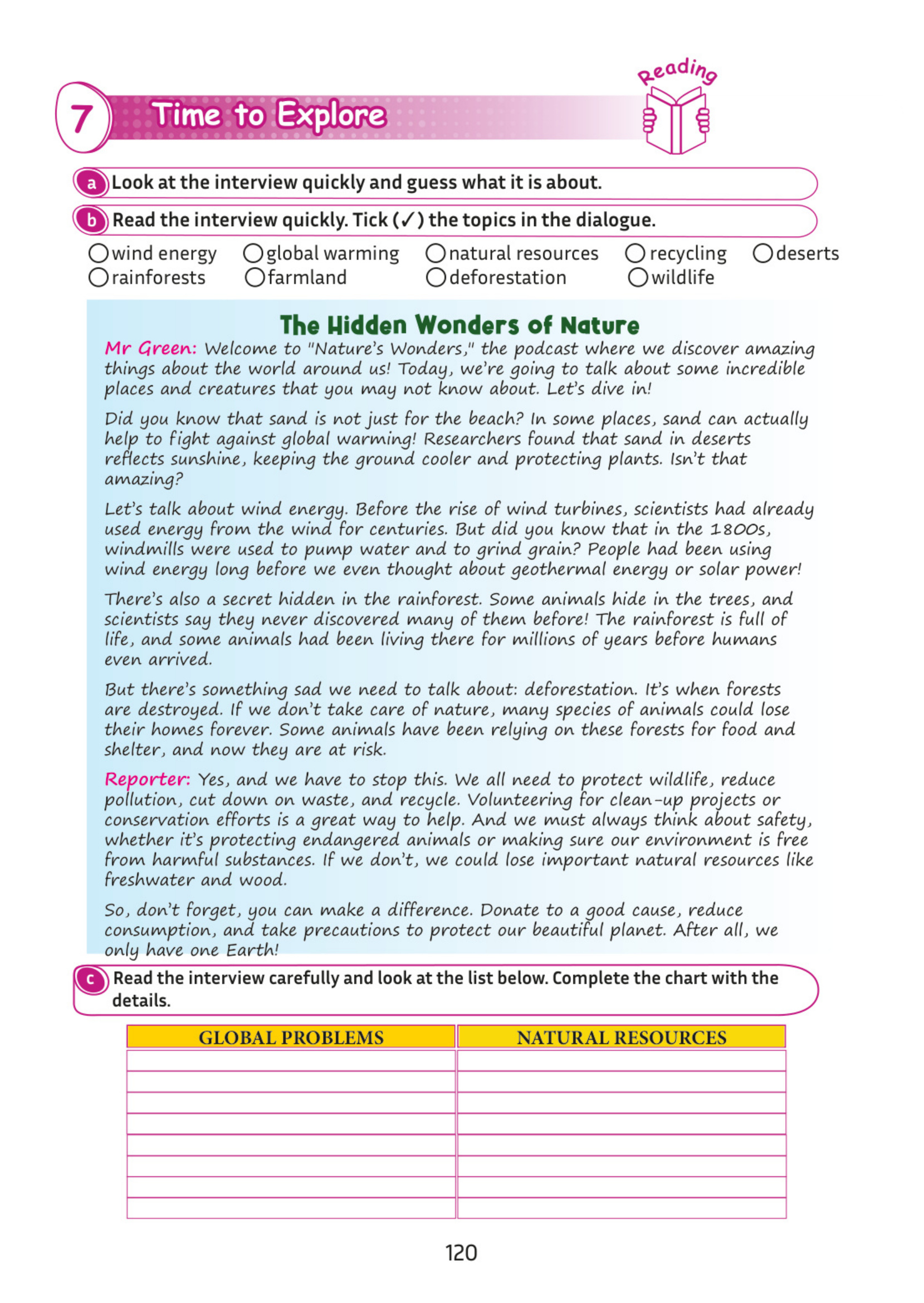 7 Time to Explore

Reading

a Look at the interview quickly and guess what it is about.

b Read the interview quickly. Tick (✓) the topics in the dialogue.

○ wind energy ○ global warming ○ natural resources ○ recycling ○ deserts
○ rainforests ○ farmland ○ deforestation ○ wildlife

The Hidden Wonders of Nature

Mr Green: Welcome to "Nature's Wonders," the podcast where we discover amazing things about the world around us! Today, we're going to talk about some incredible places and creatures that you may not know about. Let's dive in!

Did you know that sand is not just for the beach? In some places, sand can actually help to fight against global warming! Researchers found that sand in deserts reflects sunshine, keeping the ground cooler and protecting plants. Isn't that amazing?

Let's talk about wind energy. Before the rise of wind turbines, scientists had already used energy from the wind for centuries. But did you know that in the 1800s, windmills were used to pump water and to grind grain? People had been using wind energy long before we even thought about geothermal energy or solar power!

There's also a secret hidden in the rainforest. Some animals hide in the trees, and scientists say they never discovered many of them before! The rainforest is full of life, and some animals had been living there for millions of years before humans even arrived.

But there's something sad we need to talk about: deforestation. It's when forests are destroyed. If we don't take care of nature, many species of animals could lose their homes forever. Some animals have been relying on these forests for food and shelter, and now they are at risk.

Reporter: Yes, and we have to stop this. We all need to protect wildlife, reduce pollution, cut down on waste, and recycle. Volunteering for clean-up projects or conservation efforts is a great way to help. And we must always think about safety, whether it's protecting endangered animals or making sure our environment is free from harmful substances. If we don't, we could lose important natural resources like freshwater and wood.

So, don't forget, you can make a difference. Donate to a good cause, reduce consumption, and take precautions to protect our beautiful planet. After all, we only have one Earth!

c Read the interview carefully and look at the list below. Complete the chart with the details.

| GLOBAL PROBLEMS | NATURAL RESOURCES |
|---|---|
| | |
| | |
| | |
| | |
| | |
| | |
| | |
| | |

120